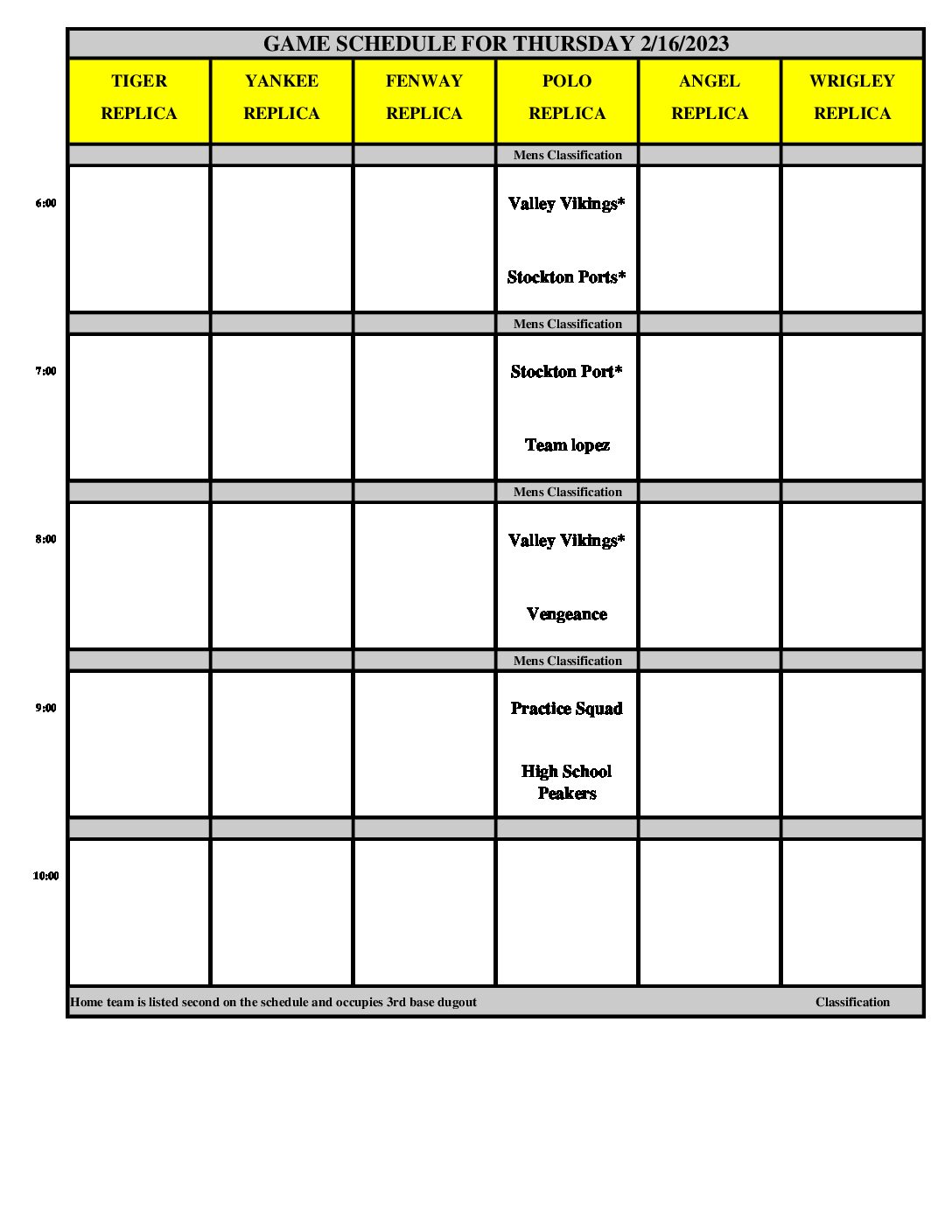 GAME SCHEDULE FOR THURSDAY 2/16/2023

| | TIGER REPLICA | YANKEE REPLICA | FENWAY REPLICA | POLO REPLICA | ANGEL REPLICA | WRIGLEY REPLICA |
|---|---|---|---|---|---|---|
| | | | | Mens Classification | | |
| 6:00 | | | | Valley Vikings* Stockton Ports* | | |
| | | | | Mens Classification | | |
| 7:00 | | | | Stockton Port* Team lopez | | |
| | | | | Mens Classification | | |
| 8:00 | | | | Valley Vikings* Vengeance | | |
| | | | | Mens Classification | | |
| 9:00 | | | | Practice Squad High School Peakers | | |
| | | | | | | |
| 10:00 | | | | | | |

Home team is listed second on the schedule and occupies 3rd base dugout Classification